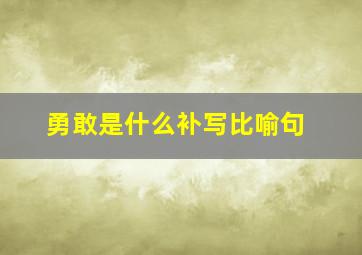 勇敢是什么补写比喻句